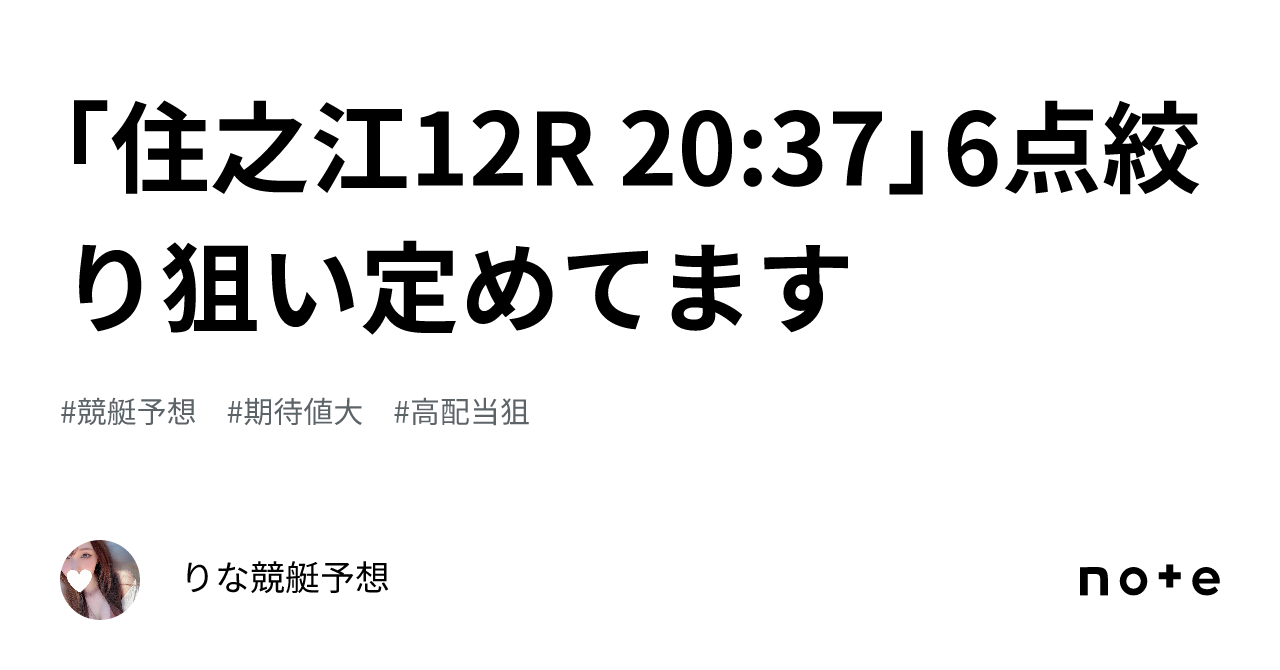 「住之江12R 20:37」6点絞り狙い定めてます

#競艇予想　#期待値大　#高配当狙

りな競艇予想

note